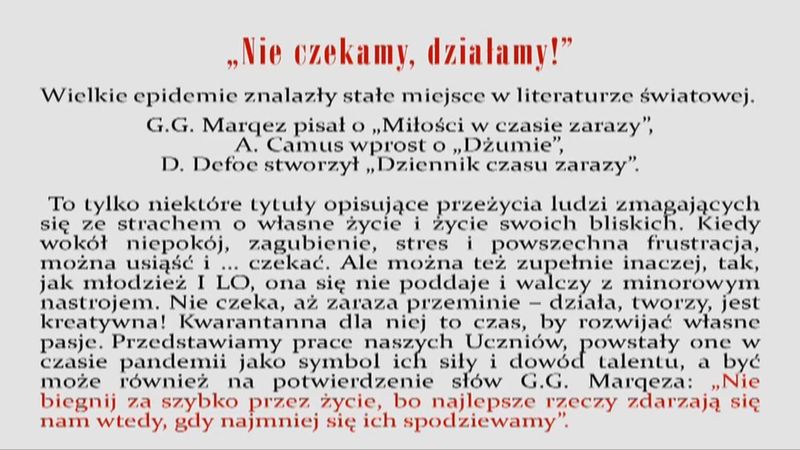 „Nie czekamy, działamy!”

Wielkie epidemie znalazły stałe miejsce w literaturze światowej.

G.G. Marqez pisał o „Miłości w czasie zarazy”,
A. Camus wprost o „Dżumie”,
D. Defoe stworzył „Dziennik czasu zarazy”.

To tylko niektóre tytuły opisujące przeżycia ludzi zmagających się ze strachem o własne życie i życie swoich bliskich. Kiedy wokół niepokój, zagubienie, stres i powszechna frustracja, można usiąść i ... czekać. Ale można też zupełnie inaczej, tak, jak młodzież I LO, ona się nie poddaje i walczy z minorowym nastrojem. Nie czeka, aż zaraza przeminie – działa, tworzy, jest kreatywna! Kwarantanna dla niej to czas, by rozwijać własne pasje. Przedstawiamy prace naszych Uczniów, powstały one w czasie pandemii jako symbol ich siły i dowód talentu, a być może również na potwierdzenie słów G.G. Marqeza: „Nie biegnij za szybko przez życie, bo najlepsze rzeczy zdarzają się nam wtedy, gdy najmniej się ich spodziewamy”.